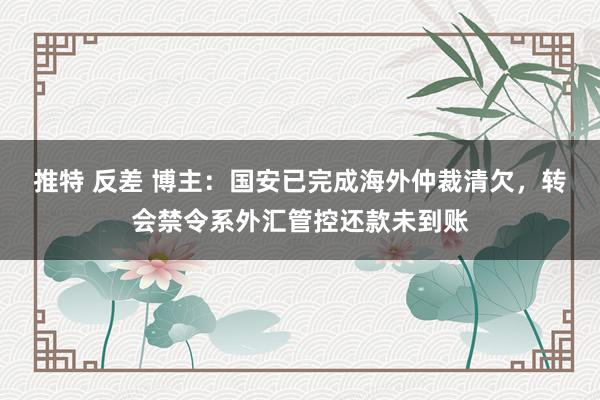 推特 反差 博主：国安已完成海外仲裁清欠，转会禁令系外汇管控还款未到账